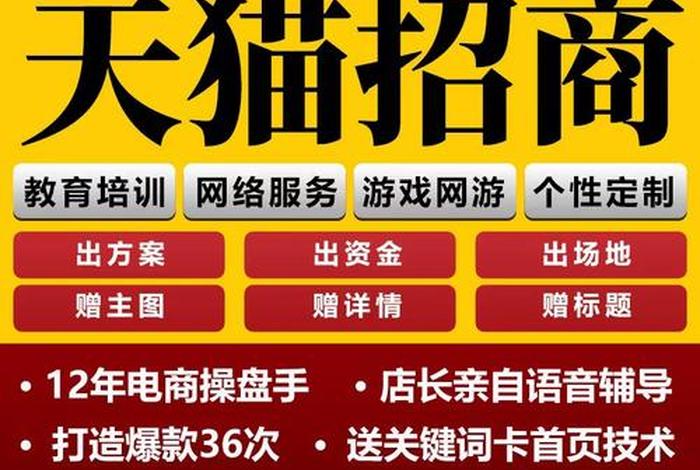 天猫招商

教育培训 网络服务 游戏网游 个性定制

出方案 出资金 出场地

赠主图 赠详情 赠标题

• 12年电商操盘手 • 店长亲自语音辅导

• 打造爆款36次 • 送关键词卡首页技术